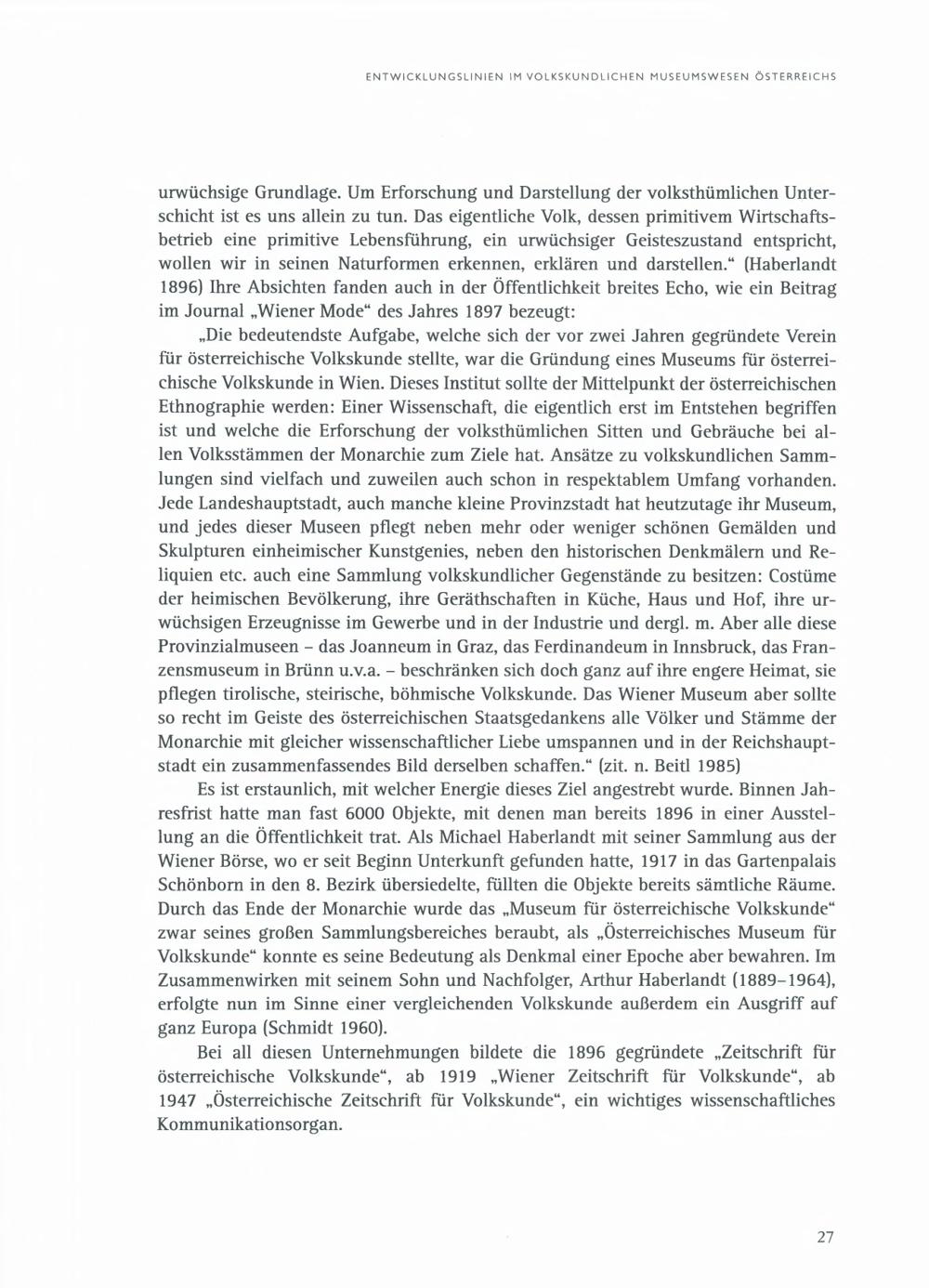 ENTWICKLUNGSLINIEN IM VOLKSKUNDLICHEN MUSEUMSWESEN ÖSTERREICHS

urwüchsige Grundlage. Um Erforschung und Darstellung der volksthümlichen Unterschicht ist es uns allein zu tun. Das eigentliche Volk, dessen primitivem Wirtschaftsbetrieb eine primitive Lebensführung, ein urwüchsiger Geisteszustand entspricht, wollen wir in seinen Naturformen erkennen, erklären und darstellen.“ (Haberlandt 1896) Ihre Absichten fanden auch in der Öffentlichkeit breites Echo, wie ein Beitrag im Journal „Wiener Mode“ des Jahres 1897 bezeugt:

„Die bedeutendste Aufgabe, welche sich der vor zwei Jahren gegründete Verein für österreichische Volkskunde stellte, war die Gründung eines Museums für österreichische Volkskunde in Wien. Dieses Institut sollte der Mittelpunkt der österreichischen Ethnographie werden: Einer Wissenschaft, die eigentlich erst im Entstehen begriffen ist und welche die Erforschung der volksthümlichen Sitten und Gebräuche bei allen Volksstämmen der Monarchie zum Ziele hat. Ansätze zu volkskundlichen Sammlungen sind vielfach und zuweilen auch schon in respektablem Umfang vorhanden. Jede Landeshauptstadt, auch manche kleine Provinzstadt hat heutzutage ihr Museum, und jedes dieser Museen pflegt neben mehr oder weniger schönen Gemälden und Skulpturen einheimischer Kunstgenies, neben den historischen Denkmälern und Reliquien etc. auch eine Sammlung volkskundlicher Gegenstände zu besitzen: Costüme der heimischen Bevölkerung, ihre Geräthschaften in Küche, Haus und Hof, ihre urwüchsigen Erzeugnisse im Gewerbe und in der Industrie und dergl. m. Aber alle diese Provinzialmuseen – das Joanneum in Graz, das Ferdinandeum in Innsbruck, das Franzensmuseum in Brünn u.v.a. – beschränken sich doch ganz auf ihre engere Heimat, sie pflegen tirolische, steirische, böhmische Volkskunde. Das Wiener Museum aber sollte so recht im Geiste des österreichischen Staatsgedankens alle Völker und Stämme der Monarchie mit gleicher wissenschaftlicher Liebe umspannen und in der Reichshauptstadt ein zusammenfassendes Bild derselben schaffen.“ (zit. n. Beitl 1985)

Es ist erstaunlich, mit welcher Energie dieses Ziel angestrebt wurde. Binnen Jahresfrist hatte man fast 6000 Objekte, mit denen man bereits 1896 in einer Ausstellung an die Öffentlichkeit trat. Als Michael Haberlandt mit seiner Sammlung aus der Wiener Börse, wo er seit Beginn Unterkunft gefunden hatte, 1917 in das Gartenpalais Schönborn in den 8. Bezirk übersiedelte, füllten die Objekte bereits sämtliche Räume. Durch das Ende der Monarchie wurde das „Museum für österreichische Volkskunde“ zwar seines großen Sammlungsbereiches beraubt, als „Österreichisches Museum für Volkskunde“ konnte es seine Bedeutung als Denkmal einer Epoche aber bewahren. Im Zusammenwirken mit seinem Sohn und Nachfolger, Arthur Haberlandt (1889–1964), erfolgte nun im Sinne einer vergleichenden Volkskunde außerdem ein Ausgriff auf ganz Europa (Schmidt 1960).

Bei all diesen Unternehmungen bildete die 1896 gegründete „Zeitschrift für österreichische Volkskunde“, ab 1919 „Wiener Zeitschrift für Volkskunde“, ab 1947 „Österreichische Zeitschrift für Volkskunde“, ein wichtiges wissenschaftliches Kommunikationsorgan.

27